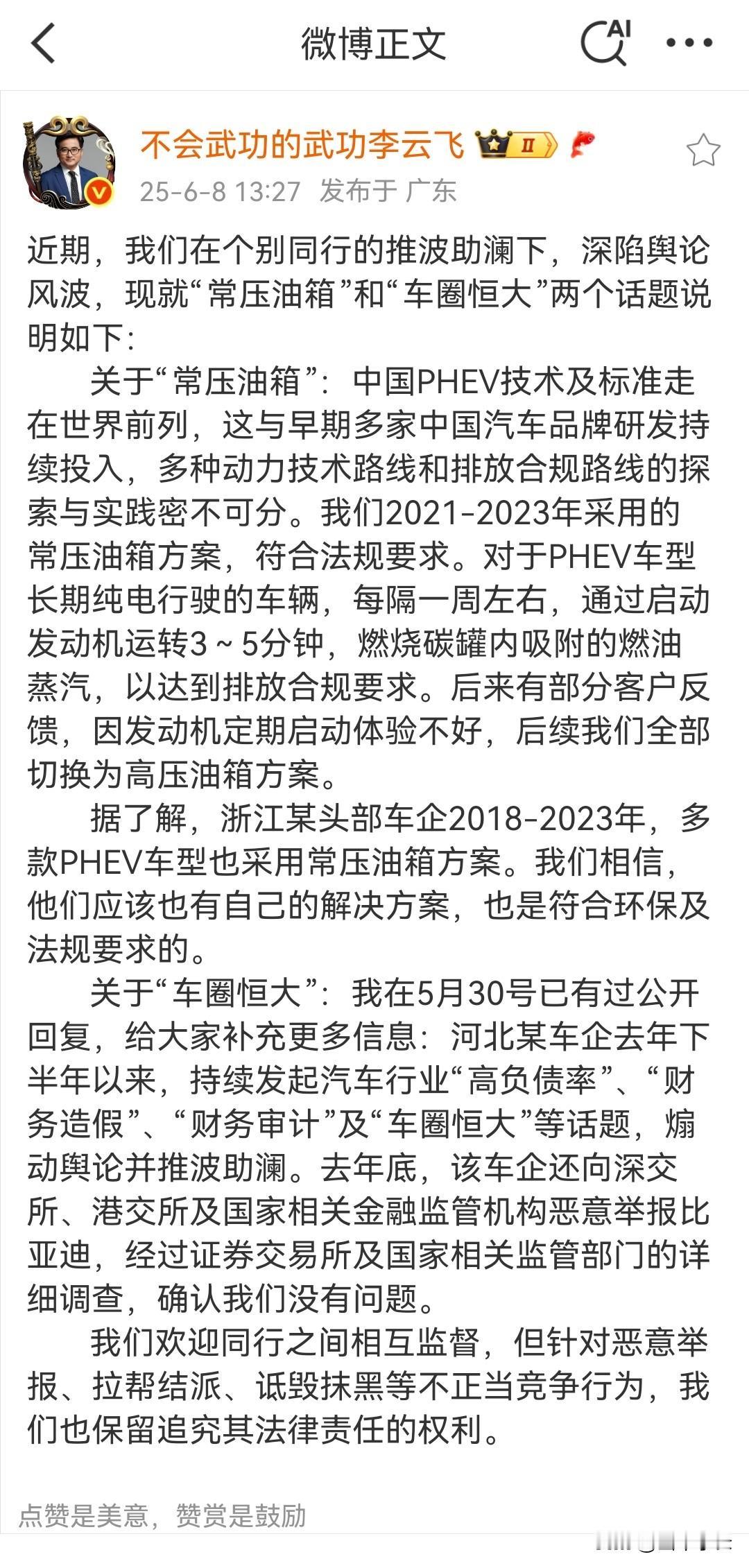 微博正文

AI

不会武功的武功李云飞 II

25-6-8 13:27 发布于 广东

近期，我们在个别同行的推波助澜下，深陷舆论风波，现就“常压油箱”和“车圈恒大”两个话题说明如下：

关于“常压油箱”：中国PHEV技术及标准走在世界前列，这与早期多家中国汽车品牌研发持续投入，多种动力技术路线和排放合规路线的探索与实践密不可分。我们2021-2023年采用的常压油箱方案，符合法规要求。对于PHEV车型长期纯电行驶的车辆，每隔一周左右，通过启动发动机运转3～5分钟，燃烧碳罐内吸附的燃油蒸汽，以达到排放合规要求。后来有部分客户反馈，因发动机定期启动体验不好，后续我们全部切换为高压油箱方案。

据了解，浙江某头部车企2018-2023年，多款PHEV车型也采用常压油箱方案。我们相信，他们应该也有自己的解决方案，也是符合环保及法规要求的。

关于“车圈恒大”：我在5月30号已有过公开回复，给大家补充更多信息：河北某车企去年下半年以来，持续发起汽车行业“高负债率”、“财务造假”、“财务审计”及“车圈恒大”等话题，煽动舆论并推波助澜。去年底，该车企还向深交所、港交所及国家相关金融监管机构恶意举报比亚迪，经过证券交易所及国家相关监管部门的详细调查，确认我们没有问题。

我们欢迎同行之间相互监督，但针对恶意举报、拉帮结派、诋毁抹黑等不正当竞争行为，我们也保留追究其法律责任的权利。

点赞是美意，赞赏是鼓励